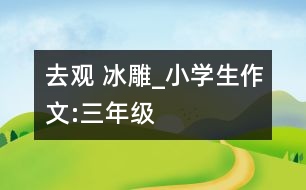 去观 冰雕_小学生作文:三年级